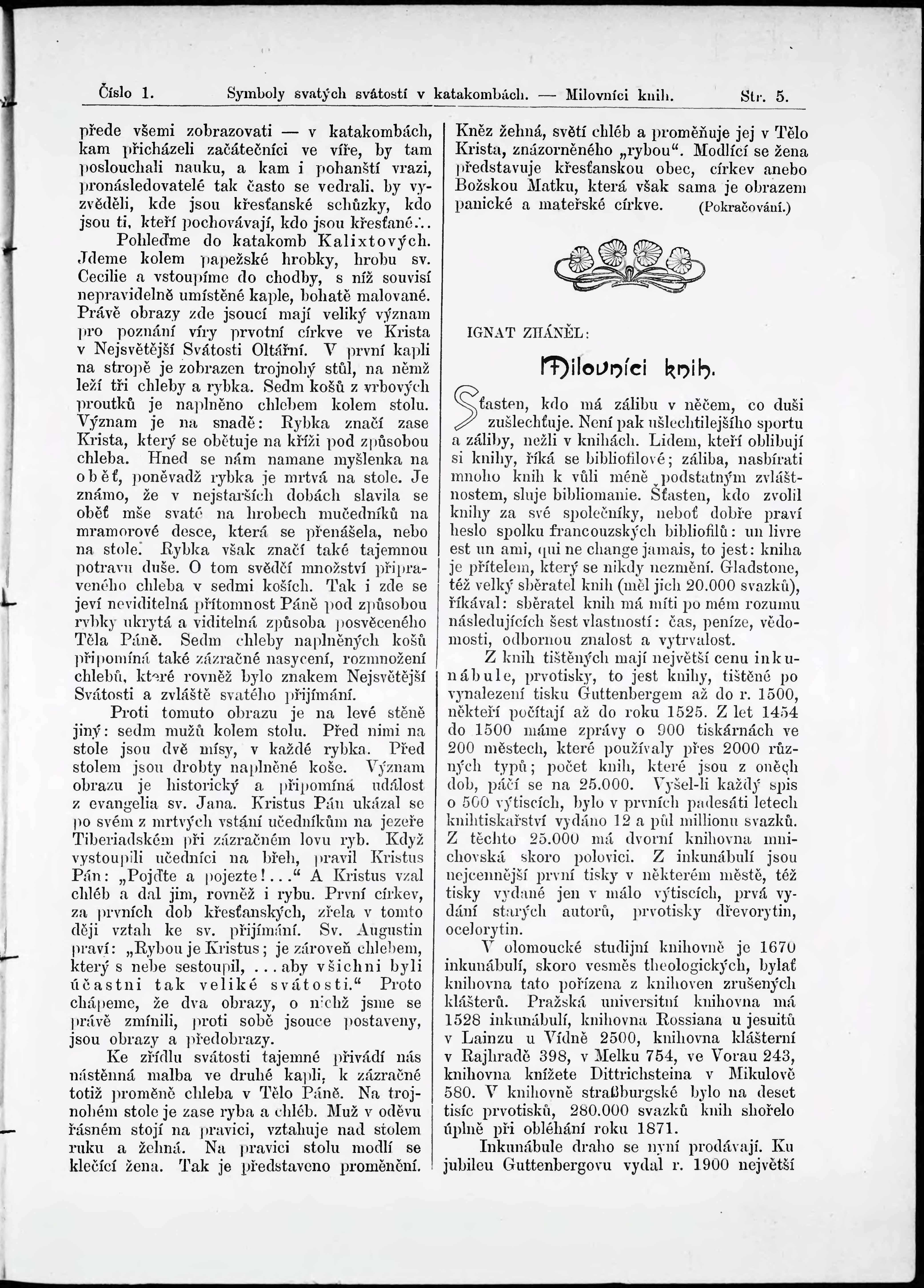 Číslo 1. Symboly svatých svátostí v katakombách. — Milovníci knih. Str. 5.

přede všemi zobrazovati — v katakombách, kam přicházeli začátečníci ve víře, by tam poslouchali nauku, a kam i pohanští vrazi, pronásledovatelé tak často se vedrali, by vyzvěděli, kde jsou křesťanské schůzky, kdo jsou ti, kteří pochovávají, kdo jsou křesťané...

Pohleďme do katakomb Kalixtových. Jdeme kolem papežské hrobky, hrobu sv. Cecilie a vstoupíme do chodby, s níž souvisí nepravidelně umístěné kaple, bohatě malované. Právě obrazy zde jsoucí mají veliký význam pro poznání víry prvotní církve ve Krista v Nejsvětější Svátosti Oltářní. V první kapli na stropě je zobrazen trojnohý stůl, na němž leží tři chleby a rybka. Sedm košů z vrbových proutků je naplněno chlebem kolem stolu. Význam je na snadě: Rybka značí zase Krista, který se obětuje na kříži pod způsobou chleba. Hned se nám namane myšlenka na oběť, poněvadž rybka je mrtvá na stole. Je známo, že v nejstarších dobách slavila se oběť mše svaté na hrobech mučedníků na mramorové desce, která se přenášela, nebo na stole. Rybka však značí také tajemnou potravu duše. O tom svědčí množství připraveného chleba v sedmi koších. Tak i zde se jeví neviditelná přítomnost Páně pod způsobou rybky ukrytá a viditelná způsoba posvěceného Těla Páně. Sedm chleby naplněných košů připomíná také zázračné nasycení, rozmnožení chlebů, které rovněž bylo znakem Nejsvětější Svátosti a zvláště svatého přijímání.

Proti tomuto obrazu je na levé stěně jiný: sedm mužů kolem stolu. Před nimi na stole jsou dvě mísy, v každé rybka. Před stolem jsou drobty naplněné koše. Význam obrazu je historický a připomíná událost z evangelia sv. Jana. Kristus Pán ukázal se po svém z mrtvých vstání učedníkům na jezeře Tiberiadském při zázračném lovu ryb. Když vystoupili učedníci na břeh, pravil Kristus Pán: „Pojďte a pojezte!...“ A Kristus vzal chléb a dal jim, rovněž i rybu. První církev, za prvních dob křesťanských, zřela v tomto ději vztah ke sv. přijímání. Sv. Augustin praví: „Rybou je Kristus; je zároveň chlebem, který s nebe sestoupil, ... aby všichni byli účastni tak veliké svátosti.“ Proto chápeme, že dva obrazy, o nichž jsme se právě zmínili, proti sobě jsouce postaveny, jsou obrazy a předobrazy.

Ke zřídlu svátosti tajemné přivádí nás nástěnná malba ve druhé kapli, k zázračné totiž proměně chleba v Tělo Páně. Na trojnohém stole je zase ryba a chléb. Muž v oděvu řásném stojí na pravici, vztahuje nad stolem ruku a žehná. Na pravici stolu modlí se klečící žena. Tak je představeno proměnění. Kněz žehná, světí chléb a proměňuje jej v Tělo Krista, znázorněného „rybou“. Modlící se žena představuje křesťanskou obec, církev anebo Božskou Matku, která však sama je obrazem panické a mateřské církve. (Pokračování.)

IGNAT ZHÁNĚL:

Milovníci knih.

Šťasten, kdo má zálibu v něčem, co duši zušlechťuje. Není pak ušlechtilejšího sportu a záliby, nežli v knihách. Lidem, kteří oblibují si knihy, říká se bibliofilové; záliba, nasbírati mnoho knih k vůli méně podstatným zvláštnostem, sluje bibliomanie. Šťasten, kdo zvolil knihy za své společníky, neboť dobře praví heslo spolku francouzských bibliofilů: un livre est un ami, qui ne change jamais, to jest: kniha je přítelem, který se nikdy nezmění. Gladstone, též velký sběratel knih (měl jich 20.000 svazků), říkával: sběratel knih má míti po mém rozumu následujících šest vlastností: čas, peníze, vědomosti, odbornou znalost a vytrvalost.

Z knih tištěných mají největší cenu inkunábule, prvotisky, to jest knihy, tištěné po vynalezení tisku Guttenbergem až do r. 1500, někteří počítají až do roku 1525. Z let 1454 do 1500 máme zprávy o 900 tiskárnách ve 200 městech, které používaly přes 2000 různých typů; počet knih, které jsou z oněch dob, páčí se na 25.000. Vyšel-li každý spis o 500 výtiscích, bylo v prvních padesáti letech knihtiskařství vydáno 12 a půl millionu svazků. Z těchto 25.000 má dvorní knihovna mnichovská skoro polovici. Z inkunábulí jsou nejcennější první tisky v některém městě, též tisky vydané jen v málo výtiscích, prvá vydání starých autorů, prvotisky dřevorytin, ocelorytin.

V olomoucké studijní knihovně je 1670 inkunábulí, skoro vesměs theologických, bylať knihovna tato pořízena z knihoven zrušených klášterů. Pražská universitní knihovna má 1528 inkunábulí, knihovna Rossiana u jesuitů v Lainzu u Vídně 2500, knihovna klášterní v Rajhradě 398, v Melku 754, ve Vorau 243, knihovna knížete Dittrichsteina v Mikulově 580. V knihovně straßburgské bylo na deset tisíc prvotisků, 280.000 svazků knih shořelo úplně při obléhání roku 1871.

Inkunábule draho se nyní prodávají. Ku jubileu Guttenbergovu vydal r. 1900 největší